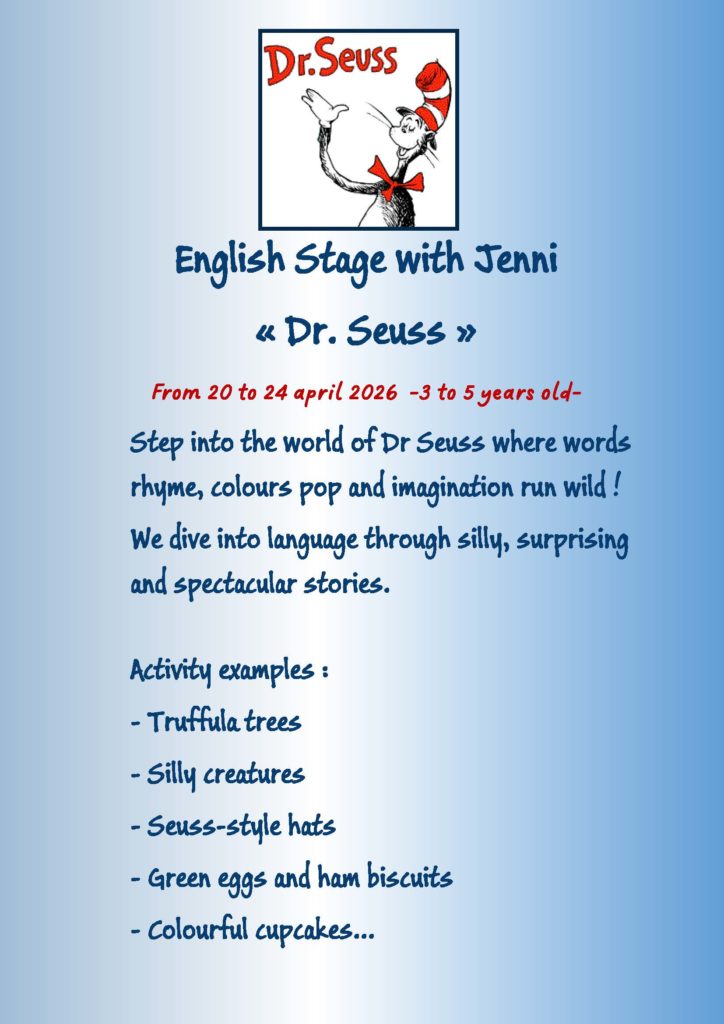 Dr. Seuss

English Stage with Jenni

« Dr. Seuss »

From 20 to 24 april 2026 -3 to 5 years old-

Step into the world of Dr Seuss where words rhyme, colours pop and imagination run wild ! We dive into language through silly, surprising and spectacular stories.

Activity examples :

- Truffula trees

- Silly creatures

- Seuss-style hats

- Green eggs and ham biscuits

- Colourful cupcakes...